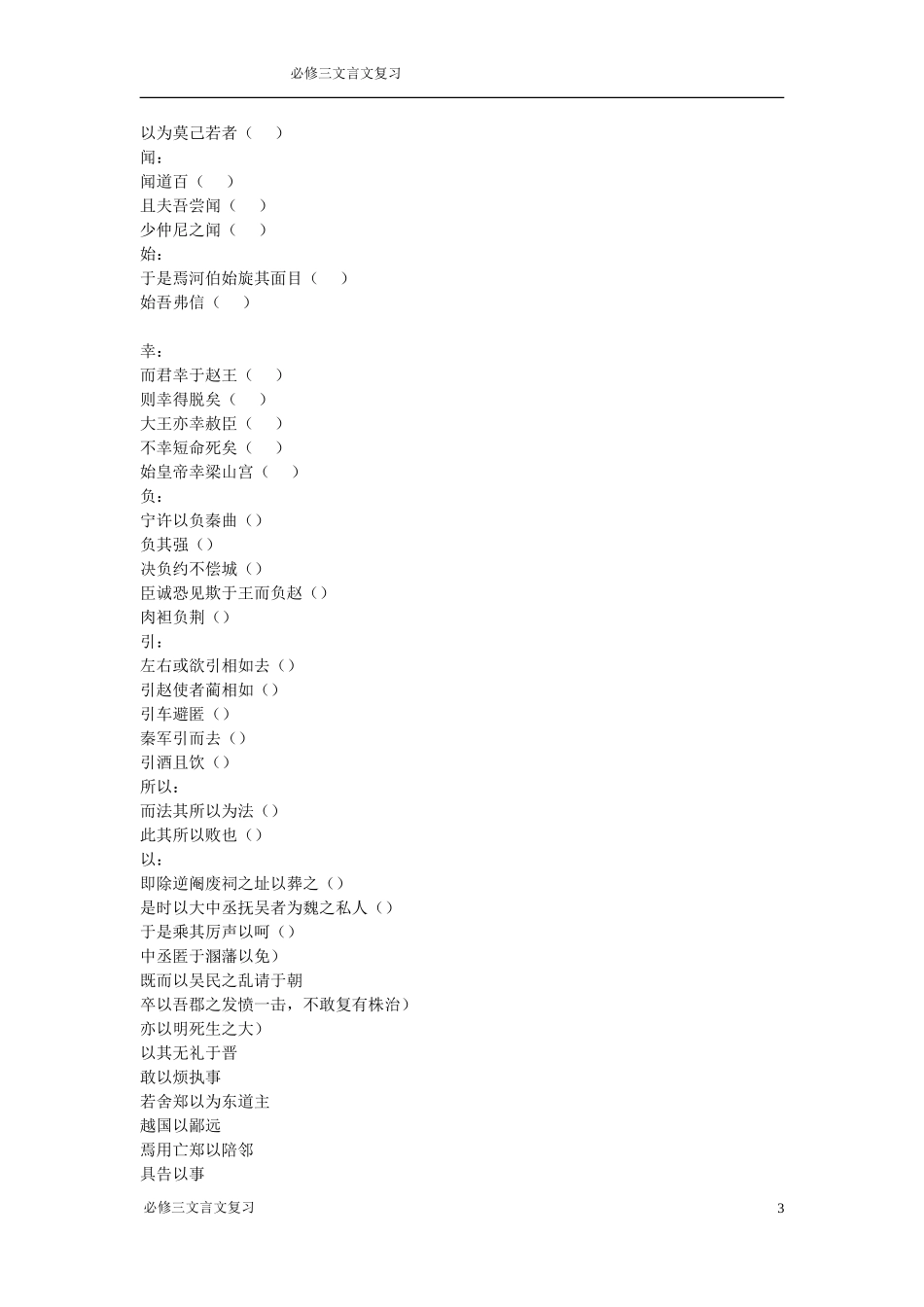 必修三文言文复习

以为莫己若者（　）
闻：
闻道百（　）
且夫吾尝闻（　）
少仲尼之闻（　）
始：
于是焉河伯始旋其面目（　）
始吾弗信（　）

幸：
而君幸于赵王（　）
则幸得脱矣（　）
大王亦幸赦臣（　）
不幸短命死矣（　）
始皇帝幸梁山宫（　）
负：
宁许以负秦曲（）
负其强（）
决负约不偿城（）
臣诚恐见欺于王而负赵（）
肉袒负荆（）
引：
左右或欲引相如去（）
引赵使者蔺相如（）
引车避匿（）
秦军引而去（）
引酒且饮（）
所以：
而法其所以为法（）
此其所以败也（）
以：
即除逆阉废祠之址以葬之（）
是时以大中丞抚吴者为魏之私人（）
于是乘其厉声以呵（）
中丞匿于溷藩以免）
既而以吴民之乱请于朝
卒以吾郡之发愤一击，不敢复有株治）
亦以明死生之大）
以其无礼于晋
敢以烦执事
若舍郑以为东道主
越国以鄙远
焉用亡郑以陪邻
具告以事

必修三文言文复习　3